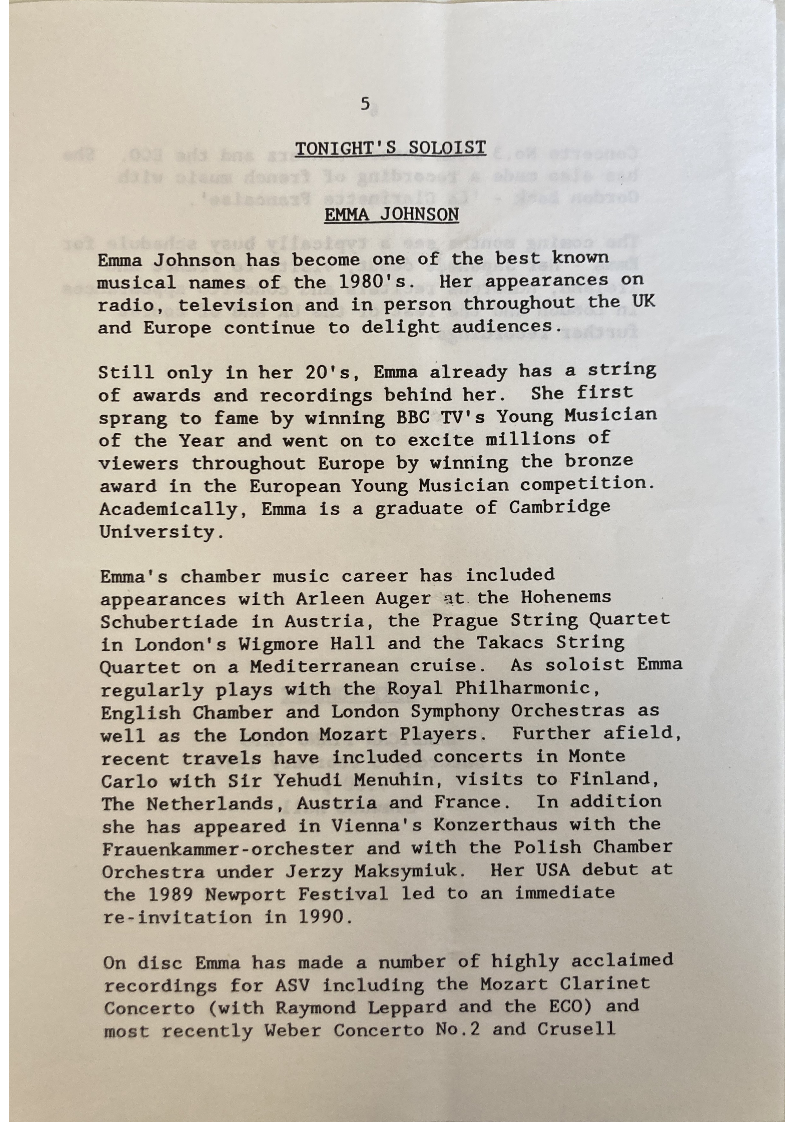 5

TONIGHT'S SOLOIST

EMMA JOHNSON

Emma Johnson has become one of the best known musical names of the 1980's. Her appearances on radio, television and in person throughout the UK and Europe continue to delight audiences.

Still only in her 20's, Emma already has a string of awards and recordings behind her. She first sprang to fame by winning BBC TV's Young Musician of the Year and went on to excite millions of viewers throughout Europe by winning the bronze award in the European Young Musician competition. Academically, Emma is a graduate of Cambridge University.

Emma's chamber music career has included appearances with Arleen Auger at the Hohenems Schubertiade in Austria, the Prague String Quartet in London's Wigmore Hall and the Takacs String Quartet on a Mediterranean cruise. As soloist Emma regularly plays with the Royal Philharmonic, English Chamber and London Symphony Orchestras as well as the London Mozart Players. Further afield, recent travels have included concerts in Monte Carlo with Sir Yehudi Menuhin, visits to Finland, The Netherlands, Austria and France. In addition she has appeared in Vienna's Konzerthaus with the Frauenkammer-orchester and with the Polish Chamber Orchestra under Jerzy Maksymiuk. Her USA debut at the 1989 Newport Festival led to an immediate re-invitation in 1990.

On disc Emma has made a number of highly acclaimed recordings for ASV including the Mozart Clarinet Concerto (with Raymond Leppard and the ECO) and most recently Weber Concerto No.2 and Crusell